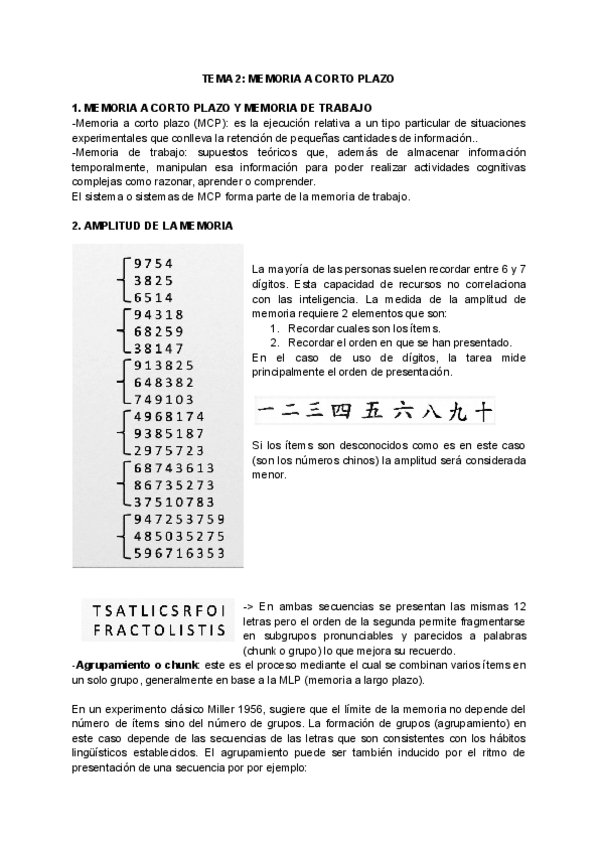 TEMA 2: MEMORIA A CORTO PLAZO

1. MEMORIA A CORTO PLAZO Y MEMORIA DE TRABAJO
-Memoria a corto plazo (MCP): es la ejecución relativa a un tipo particular de situaciones experimentales que conlleva la retención de pequeñas cantidades de información..
-Memoria de trabajo: supuestos teóricos que, además de almacenar información temporalmente, manipulan esa información para poder realizar actividades cognitivas complejas como razonar, aprender o comprender.
El sistema o sistemas de MCP forma parte de la memoria de trabajo.

2. AMPLITUD DE LA MEMORIA

9754
3825
6514
94318
68259
38147
913825
648382
749103
4968174
9385187
2975723
68743613
86735273
37510783
947253759
485035275
596716353

La mayoría de las personas suelen recordar entre 6 y 7 dígitos. Esta capacidad de recursos no correlaciona con las inteligencia. La medida de la amplitud de memoria requiere 2 elementos que son:
1. Recordar cuales son los ítems.
2. Recordar el orden en que se han presentado.
En el caso de uso de dígitos, la tarea mide principalmente el orden de presentación.

一二三四五六八九十

Si los ítems son desconocidos como es en este caso (son los números chinos) la amplitud será considerada menor.

TSATLICSRFOI
FRACTOLISTIS

-> En ambas secuencias se presentan las mismas 12 letras pero el orden de la segunda permite fragmentarse en subgrupos pronunciables y parecidos a palabras (chunk o grupo) lo que mejora su recuerdo.
-Agrupamiento o chunk: este es el proceso mediante el cual se combinan varios ítems en un solo grupo, generalmente en base a la MLP (memoria a largo plazo).

En un experimento clásico Miller 1956, sugiere que el límite de la memoria no depende del número de ítems sino del número de grupos. La formación de grupos (agrupamiento) en este caso depende de las secuencias de las letras que son consistentes con los hábitos lingüísticos establecidos. El agrupamiento puede ser también inducido por el ritmo de presentación de una secuencia por por ejemplo: